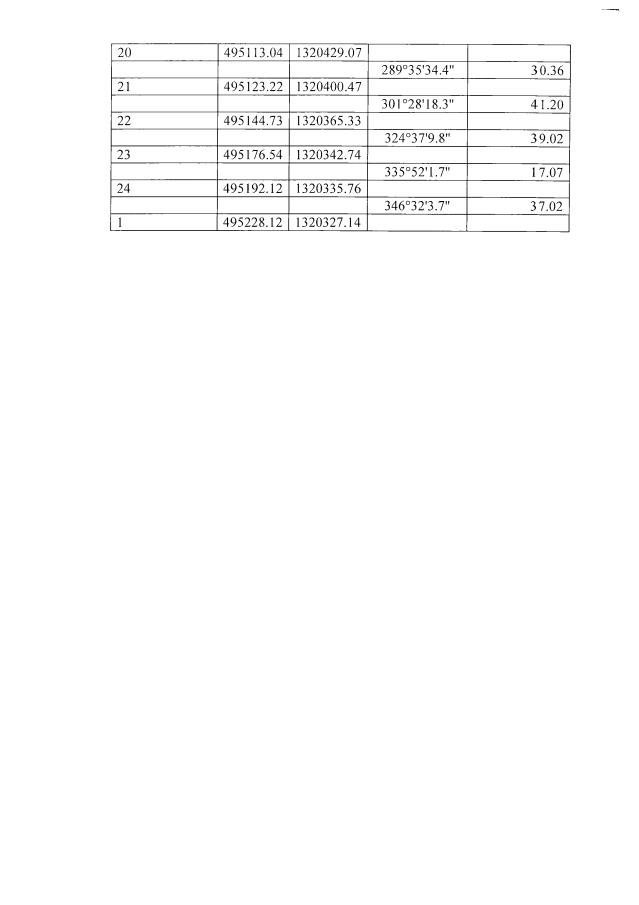 | 20 | 495113.04 | 1320429.07 | | |
|---|---|---|---|---|
| | | | 289°35'34.4" | 30.36 |
| 21 | 495123.22 | 1320400.47 | | |
| | | | 301°28'18.3" | 41.20 |
| 22 | 495144.73 | 1320365.33 | | |
| | | | 324°37'9.8" | 39.02 |
| 23 | 495176.54 | 1320342.74 | | |
| | | | 335°52'1.7" | 17.07 |
| 24 | 495192.12 | 1320335.76 | | |
| | | | 346°32'3.7" | 37.02 |
| 1 | 495228.12 | 1320327.14 | | |